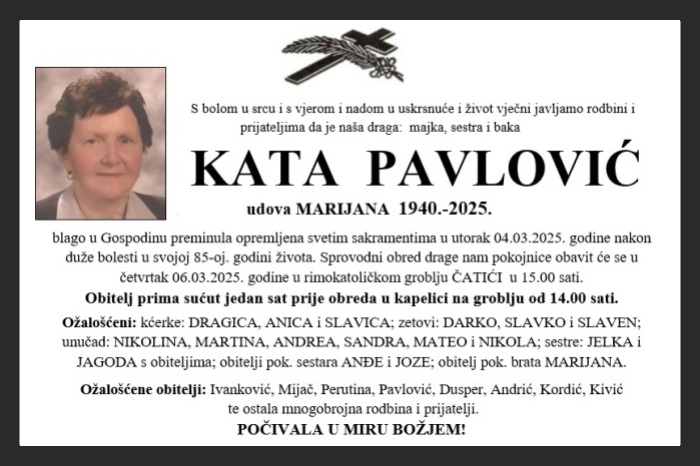 S bolom u srcu i s vjerom i nadom u uskrsnuće i život vječni javljamo rodbini i prijateljima da je naša draga: majka, sestra i baka

KATA PAVLOVIĆ

udova MARIJANA 1940.-2025.

blago u Gospodinu preminula opremljena svetim sakramentima u utorak 04.03.2025. godine nakon duže bolesti u svojoj 85-oj. godini života. Sprovodni obred drage nam pokojnice obavit će se u četvrtak 06.03.2025. godine u rimokatoličkom groblju ČATIĆI u 15.00 sati.

Obitelj prima sućut jedan sat prije obreda u kapelici na groblju od 14.00 sati.

Ožalošćeni: kćerke: DRAGICA, ANICA i SLAVICA; zetovi: DARKO, SLAVKO i SLAVEN; unučad: NIKOLINA, MARTINA, ANDREA, SANDRA, MATEO i NIKOLA; sestre: JELKA i JAGODA s obiteljima; obitelji pok. sestara ANĐE i JOZE; obitelj pok. brata MARIJANA.

Ožalošćene obitelji: Ivanković, Mijač, Perutina, Pavlović, Dusper, Andrić, Kordić, Kivić te ostala mnogobrojna rodbina i prijatelji.

POČIVALA U MIRU BOŽJEM!